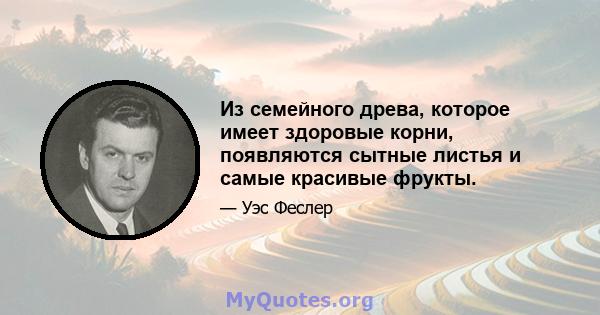 Из семейного древа, которое имеет здоровые корни, появляются сытные листья и самые красивые фрукты.

— Уэс Феслер

MyQuotes.org